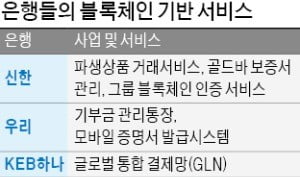 은행들의 블록체인 기반 서비스

| 은행 | 사업 및 서비스 |
|---|---|
| 신한 | 파생상품 거래서비스, 골드바 보증서 관리, 그룹 블록체인 인증 서비스 |
| 우리 | 기부금 관리통장, 모바일 증명서 발급시스템 |
| KEB하나 | 글로벌 통합 결제망(GLN) |